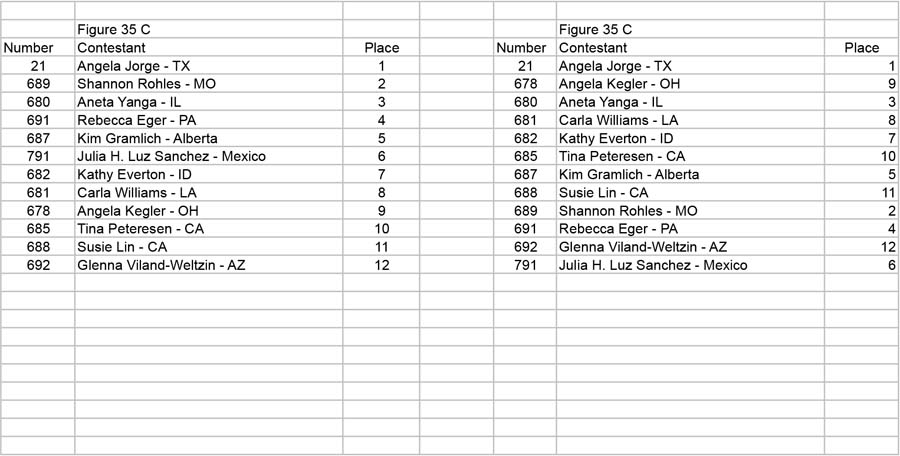 | | Figure 35 C | |
|---|---|---|
| Number | Contestant | Place |
| 21 | Angela Jorge - TX | 1 |
| 689 | Shannon Rohles - MO | 2 |
| 680 | Aneta Yanga - IL | 3 |
| 691 | Rebecca Eger - PA | 4 |
| 687 | Kim Gramlich - Alberta | 5 |
| 791 | Julia H. Luz Sanchez - Mexico | 6 |
| 682 | Kathy Everton - ID | 7 |
| 681 | Carla Williams - LA | 8 |
| 678 | Angela Kegler - OH | 9 |
| 685 | Tina Peteresen - CA | 10 |
| 688 | Susie Lin - CA | 11 |
| 692 | Glenna Viland-Weltzin - AZ | 12 |

| | Figure 35 C | |
|---|---|---|
| Number | Contestant | Place |
| 21 | Angela Jorge - TX | 1 |
| 678 | Angela Kegler - OH | 9 |
| 680 | Aneta Yanga - IL | 3 |
| 681 | Carla Williams - LA | 8 |
| 682 | Kathy Everton - ID | 7 |
| 685 | Tina Peteresen - CA | 10 |
| 687 | Kim Gramlich - Alberta | 5 |
| 688 | Susie Lin - CA | 11 |
| 689 | Shannon Rohles - MO | 2 |
| 691 | Rebecca Eger - PA | 4 |
| 692 | Glenna Viland-Weltzin - AZ | 12 |
| 791 | Julia H. Luz Sanchez - Mexico | 6 |